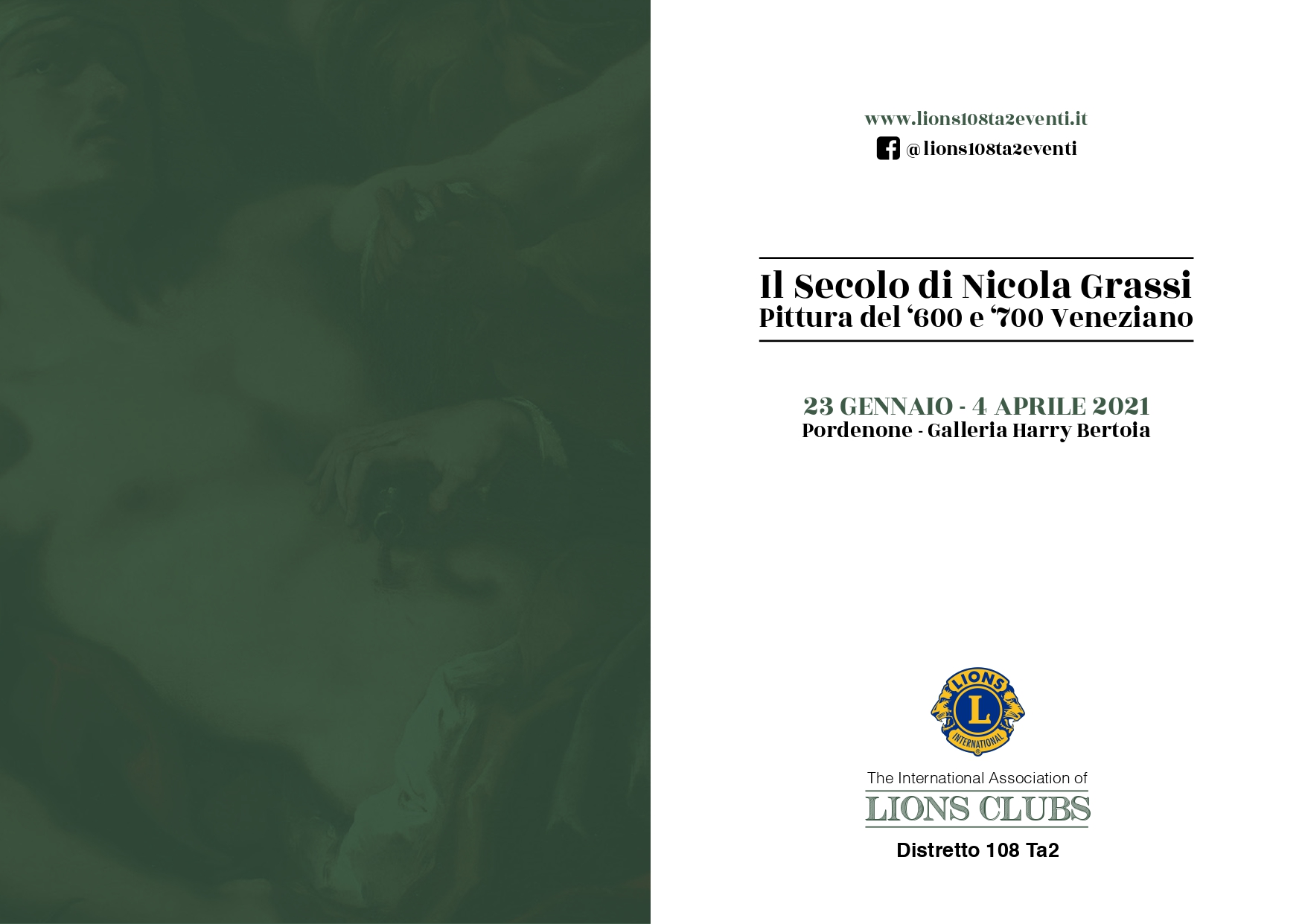 www.lions108ta2eventi.it

@lions108ta2eventi

Il Secolo di Nicola Grassi
Pittura del '600 e '700 Veneziano

23 GENNAIO - 4 APRILE 2021
Pordenone - Galleria Harry Bertoia

LIONS
L
INTERNATIONAL

The International Association of
LIONS CLUBS
Distretto 108 Ta2